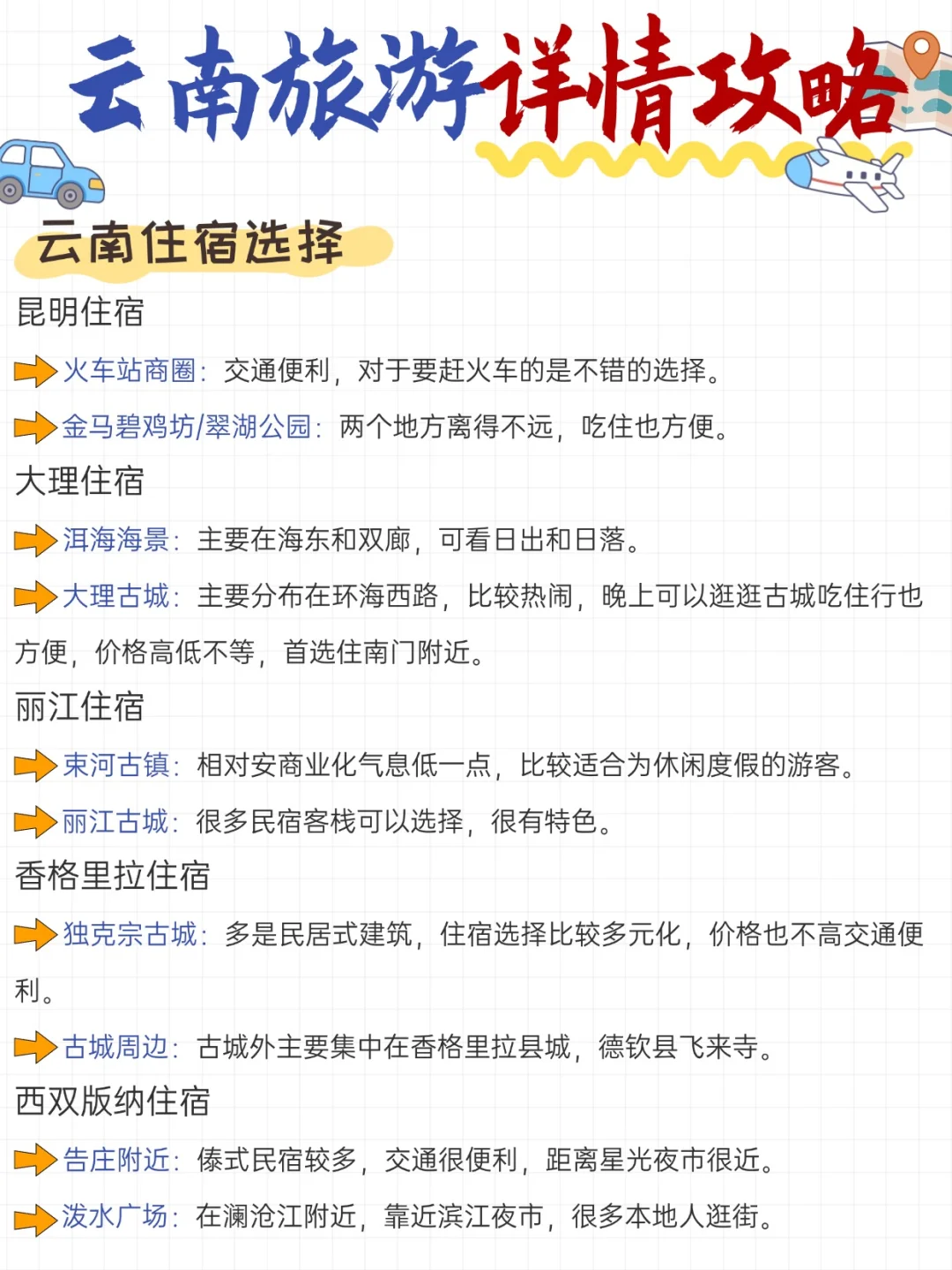 云南旅游详情攻略

云南住宿选择

昆明住宿

火车站商圈：交通便利，对于要赶火车的是不错的选择。

金马碧鸡坊/翠湖公园：两个地方离得不远，吃住也方便。

大理住宿

洱海海景：主要在海东和双廊，可看日出和日落。

大理古城：主要分布在环海西路，比较热闹，晚上可以逛逛古城吃住行也方便，价格高低不等，首选住南门附近。

丽江住宿

束河古镇：相对安商业化气息低一点，比较适合为休闲度假的游客。

丽江古城：很多民宿客栈可以选择，很有特色。

香格里拉住宿

独克宗古城：多是民居式建筑，住宿选择比较多元化，价格也不高交通便利。

古城周边：古城外主要集中在香格里拉县城，德钦县飞来寺。

西双版纳住宿

告庄附近：傣式民宿较多，交通很便利，距离星光夜市很近。

泼水广场：在澜沧江附近，靠近滨江夜市，很多本地人逛街。